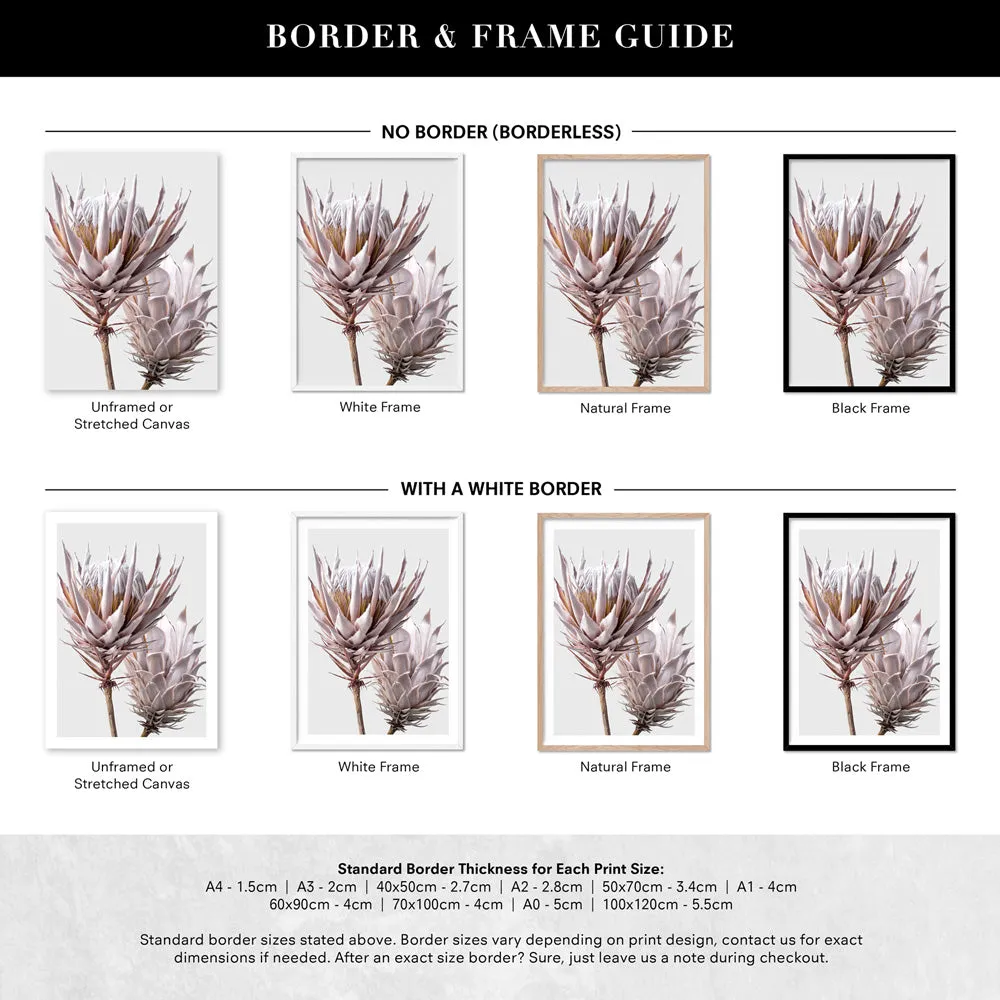 BORDER & FRAME GUIDE

NO BORDER (BORDERLESS)

Unframed or Stretched Canvas

White Frame

Natural Frame

Black Frame

WITH A WHITE BORDER

Unframed or Stretched Canvas

White Frame

Natural Frame

Black Frame

Standard Border Thickness for Each Print Size:
A4 - 1.5cm | A3 - 2cm | 40x50cm - 2.7cm | A2 - 2.8cm | 50x70cm - 3.4cm | A1 - 4cm
60x90cm - 4cm | 70x100cm - 4cm | A0 - 5cm | 100x120cm - 5.5cm

Standard border sizes stated above. Border sizes vary depending on print design, contact us for exact dimensions if needed. After an exact size border? Sure, just leave us a note during checkout.